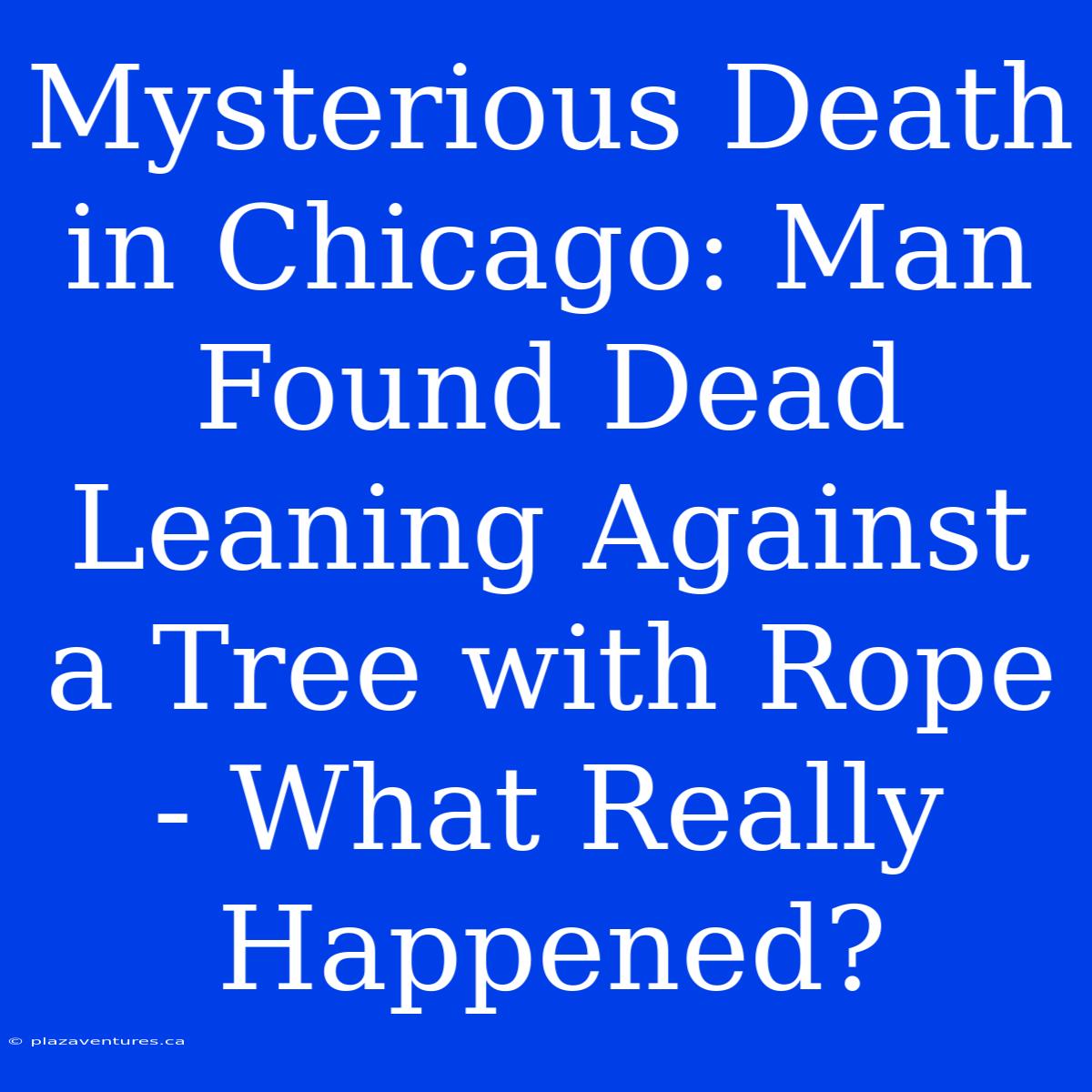 Mysterious Death in Chicago: Man Found Dead Leaning Against a Tree with Rope - What Really Happened?

© plazaventures.ca